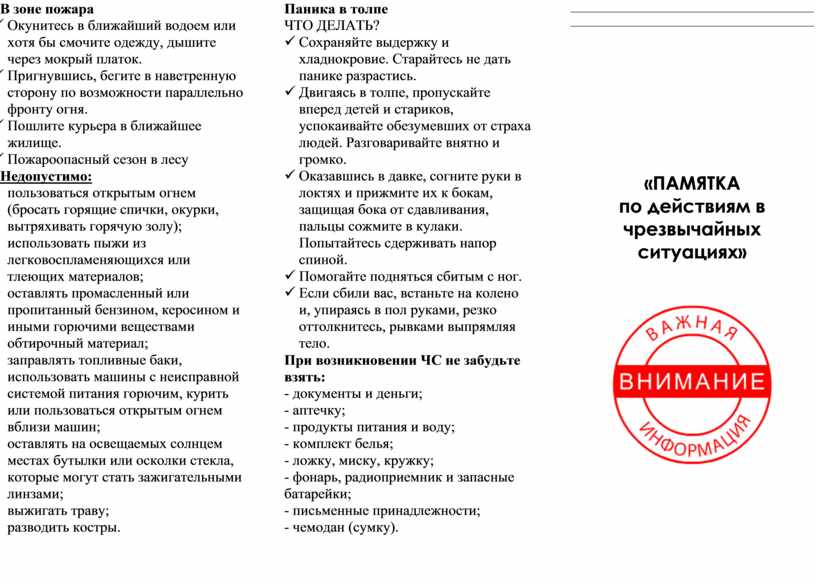 В зоне пожара
✓ Окунитесь в ближайший водоем или хотя бы смочите одежду, дышите через мокрый платок.
✓ Пригнувшись, бегите в наветренную сторону по возможности параллельно фронту огня.
✓ Пошлите курьера в ближайшее жилище.
✓ Пожароопасный сезон в лесу
Недопустимо:
пользоваться открытым огнем (бросать горящие спички, окурки, вытряхивать горячую золу);
использовать пыжи из легковоспламеняющихся или тлеющих материалов;
оставлять промасленный или пропитанный бензином, керосином и иными горючими веществами обтирочный материал;
заправлять топливные баки, использовать машины с неисправной системой питания горючим, курить или пользоваться открытым огнем вблизи машин;
оставлять на освещаемых солнцем местах бутылки или осколки стекла, которые могут стать зажигательными линзами;
выжигать траву;
разводить костры.

Паника в толпе
ЧТО ДЕЛАТЬ?
✓ Сохраняйте выдержку и хладнокровие. Старайтесь не дать панике разрастись.
✓ Двигаясь в толпе, пропускайте вперед детей и стариков, успокаивайте обезумевших от страха людей. Разговаривайте внятно и громко.
✓ Оказавшись в давке, согните руки в локтях и прижмите их к бокам, защищая бока от сдавливания, пальцы сожмите в кулаки. Попытайтесь сдерживать напор спиной.
✓ Помогайте подняться сбитым с ног.
✓ Если сбили вас, встаньте на колено и, упираясь в пол руками, резко оттолкнитесь, рывками выпрямляя тело.
При возникновении ЧС не забудьте взять:
- документы и деньги;
- аптечку;
- продукты питания и воду;
- комплект белья;
- ложку, миску, кружку;
- фонарь, радиоприемник и запасные батарейки;
- письменные принадлежности;
- чемодан (сумку).

«ПАМЯТКА по действиям в чрезвычайных ситуациях»

ВАЖНАЯ
ВНИМАНИЕ
ИНФОРМАЦИЯ